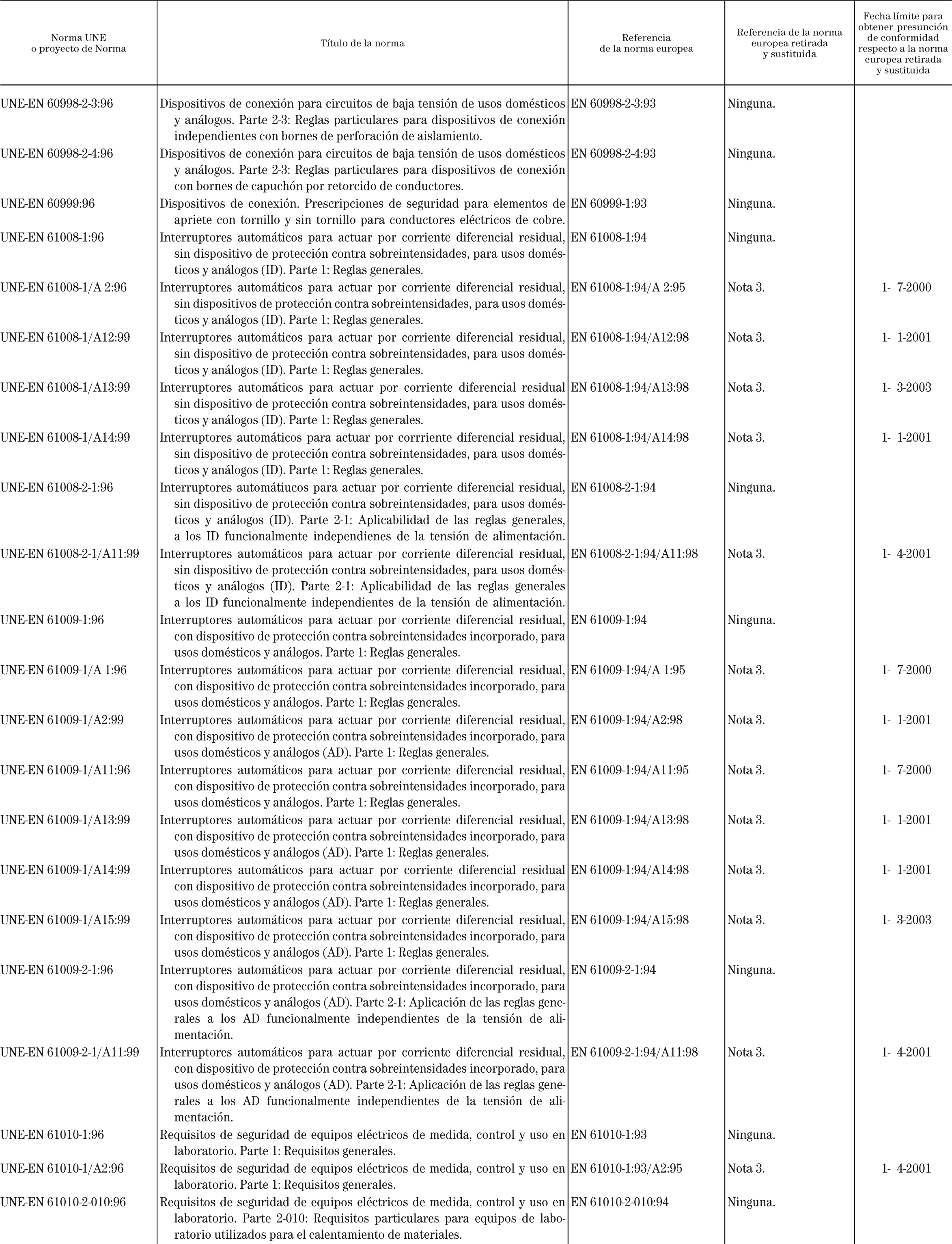 | Norma UNE o proyecto de Norma | Título de la norma | Referencia de la norma europea | Referencia de la norma europea retirada y sustituida | Fecha límite para obtener presunción de conformidad respecto a la norma europea retirada y sustituida |
|---|---|---|---|---|
| UNE-EN 60998-2-3:96 | Dispositivos de conexión para circuitos de baja tensión de usos domésticos y análogos. Parte 2-3: Reglas particulares para dispositivos de conexión independientes con bornes de perforación de aislamiento. | EN 60998-2-3:93 | Ninguna. | |
| UNE-EN 60998-2-4:96 | Dispositivos de conexión para circuitos de baja tensión de usos domésticos y análogos. Parte 2-3: Reglas particulares para dispositivos de conexión con bornes de capuchón por retorcido de conductores. | EN 60998-2-4:93 | Ninguna. | |
| UNE-EN 60999:96 | Dispositivos de conexión. Prescripciones de seguridad para elementos de apriete con tornillo y sin tornillo para conductores eléctricos de cobre. | EN 60999-1:93 | Ninguna. | |
| UNE-EN 61008-1:96 | Interruptores automáticos para actuar por corriente diferencial residual, sin dispositivo de protección contra sobreintensidades, para usos domésticos y análogos (ID). Parte 1: Reglas generales. | EN 61008-1:94 | Ninguna. | |
| UNE-EN 61008-1/A 2:96 | Interruptores automáticos para actuar por corriente diferencial residual, sin dispositivos de protección contra sobreintensidades, para usos domésticos y análogos (ID). Parte 1: Reglas generales. | EN 61008-1:94/A 2:95 | Nota 3. | 1- 7-2000 |
| UNE-EN 61008-1/A12:99 | Interruptores automáticos para actuar por corriente diferencial residual, sin dispositivo de protección contra sobreintensidades, para usos domésticos y análogos (ID). Parte 1: Reglas generales. | EN 61008-1:94/A12:98 | Nota 3. | 1- 1-2001 |
| UNE-EN 61008-1/A13:99 | Interruptores automáticos para actuar por corriente diferencial residual sin dispositivo de protección contra sobreintensidades, para usos domésticos y análogos (ID). Parte 1: Reglas generales. | EN 61008-1:94/A13:98 | Nota 3. | 1- 3-2003 |
| UNE-EN 61008-1/A14:99 | Interruptores automáticos para actuar por corrriente diferencial residual, sin dispositivo de protección contra sobreintensidades, para usos domésticos y análogos (ID). Parte 1: Reglas generales. | EN 61008-1:94/A14:98 | Nota 3. | 1- 1-2001 |
| UNE-EN 61008-2-1:96 | Interruptores automátiucos para actuar por corriente diferencial residual, sin dispositivo de protección contra sobreintensidades, para usos domésticos y análogos (ID). Parte 2-1: Aplicabilidad de las reglas generales, a los ID funcionalmente independienes de la tensión de alimentación. | EN 61008-2-1:94 | Ninguna. | |
| UNE-EN 61008-2-1/A11:99 | Interruptores automáticos para actuar por corriente diferencial residual, sin dispositivo de protección contra sobreintensidades, para usos domésticos y análogos (ID). Parte 2-1: Aplicabilidad de las reglas generales a los ID funcionalmente independientes de la tensión de alimentación. | EN 61008-2-1:94/A11:98 | Nota 3. | 1- 4-2001 |
| UNE-EN 61009-1:96 | Interruptores automáticos para actuar por corriente diferencial residual, con dispositivo de protección contra sobreintensidades incorporado, para usos domésticos y análogos. Parte 1: Reglas generales. | EN 61009-1:94 | Ninguna. | |
| UNE-EN 61009-1/A 1:96 | Interruptores automáticos para actuar por corriente diferencial residual, con dispositivo de protección contra sobreintensidades incorporado, para usos domésticos y análogos. Parte 1: Reglas generales. | EN 61009-1:94/A 1:95 | Nota 3. | 1- 7-2000 |
| UNE-EN 61009-1/A2:99 | Interruptores automáticos para actuar por corriente diferencial residual, con dispositivo de protección contra sobreintensidades incorporado, para usos domésticos y análogos (AD). Parte 1: Reglas generales. | EN 61009-1:94/A2:98 | Nota 3. | 1- 1-2001 |
| UNE-EN 61009-1/A11:96 | Interruptores automáticos para actuar por corriente diferencial residual, con dispositivo de protección contra sobreintensidades incorporado, para usos domésticos y análogos. Parte 1: Reglas generales. | EN 61009-1:94/A11:95 | Nota 3. | 1- 7-2000 |
| UNE-EN 61009-1/A13:99 | Interruptores automáticos para actuar por corriente diferencial residual, con dispositivo de protección contra sobreintensidades incorporado, para usos domésticos y análogos (AD). Parte 1: Reglas generales. | EN 61009-1:94/A13:98 | Nota 3. | 1- 1-2001 |
| UNE-EN 61009-1/A14:99 | Interruptores automáticos para actuar por corriente diferencial residual con dispositivo de protección contra sobreintensidades incorporado, para usos domésticos y análogos (AD). Parte 1: Reglas generales. | EN 61009-1:94/A14:98 | Nota 3. | 1- 1-2001 |
| UNE-EN 61009-1/A15:99 | Interruptores automáticos para actuar por corriente diferencial residual, con dispositivo de protección contra sobreintensidades incorporado, para usos domésticos y análogos (AD). Parte 1: Reglas generales. | EN 61009-1:94/A15:98 | Nota 3. | 1- 3-2003 |
| UNE-EN 61009-2-1:96 | Interruptores automáticos para actuar por corriente diferencial residual, con dispositivo de protección contra sobreintensidades incorporado, para usos domésticos y análogos (AD). Parte 2-1: Aplicación de las reglas generales a los AD funcionalmente independientes de la tensión de alimentación. | EN 61009-2-1:94 | Ninguna. | |
| UNE-EN 61009-2-1/A11:99 | Interruptores automáticos para actuar por corriente diferencial residual, con dispositivo de protección contra sobreintensidades incorporado, para usos domésticos y análogos (AD). Parte 2-1: Aplicación de las reglas generales a los AD funcionalmente independientes de la tensión de alimentación. | EN 61009-2-1:94/A11:98 | Nota 3. | 1- 4-2001 |
| UNE-EN 61010-1:96 | Requisitos de seguridad de equipos eléctricos de medida, control y uso en laboratorio. Parte 1: Requisitos generales. | EN 61010-1:93 | Ninguna. | |
| UNE-EN 61010-1/A2:96 | Requisitos de seguridad de equipos eléctricos de medida, control y uso en laboratorio. Parte 1: Requisitos generales. | EN 61010-1:93/A2:95 | Nota 3. | 1- 4-2001 |
| UNE-EN 61010-2-010:96 | Requisitos de seguridad de equipos eléctricos de medida, control y uso en laboratorio. Parte 2-010: Requisitos particulares para equipos de laboratorio utilizados para el calentamiento de materiales. | EN 61010-2-010:94 | Ninguna. | |